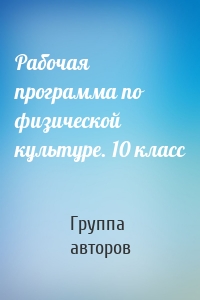 Рабочая программа по физической культуре. 10 класс

Группа авторов